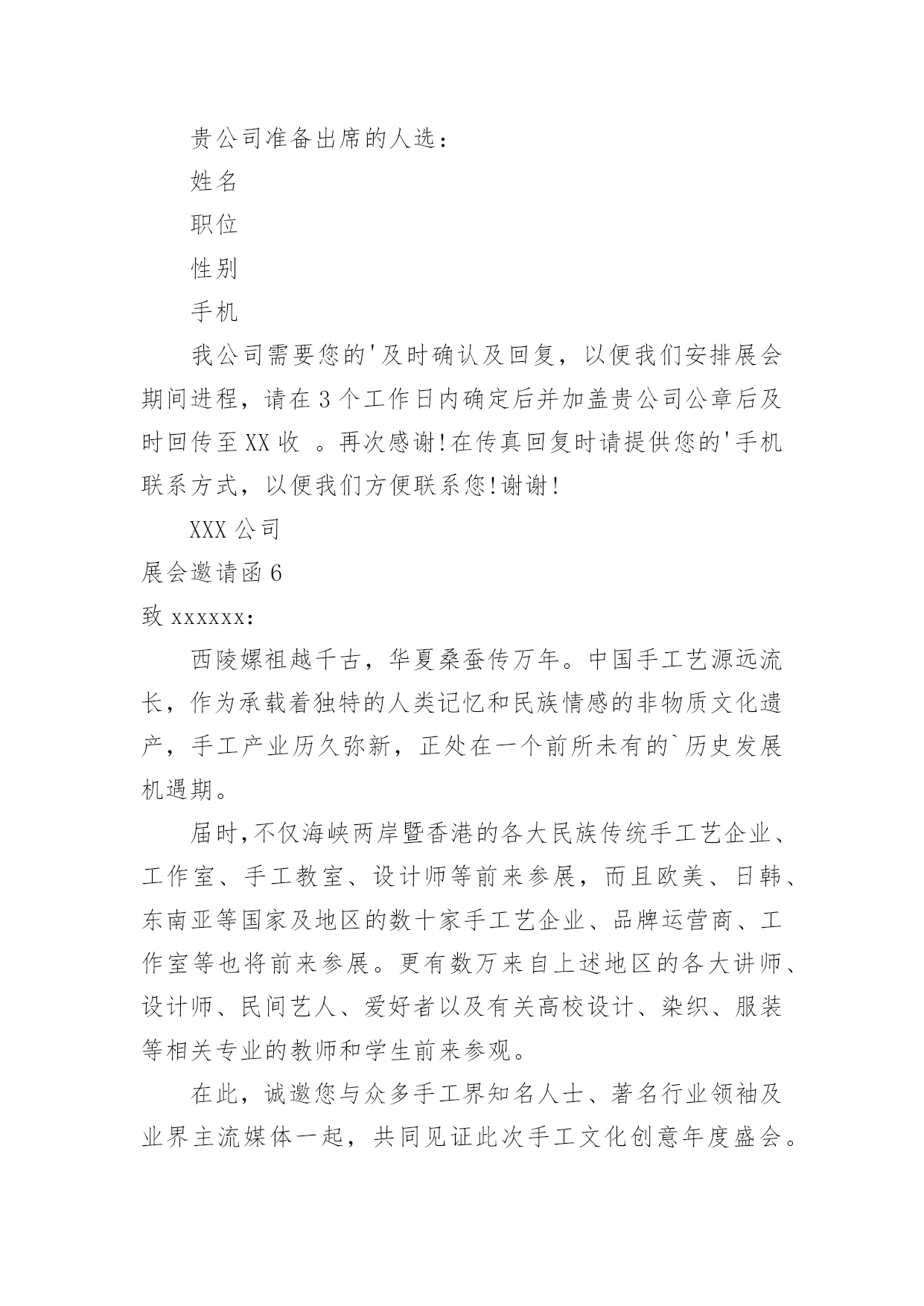 贵公司准备出席的人选：

姓名

职位

性别

手机

我公司需要您的'及时确认及回复，以便我们安排展会期间进程，请在3个工作日内确定后并加盖贵公司公章后及时回传至XX收 。再次感谢!在传真回复时请提供您的'手机联系方式，以便我们方便联系您!谢谢!

XXX公司

展会邀请函6

致xxxxxx：

西陵嫘祖越千古，华夏桑蚕传万年。中国手工艺源远流长，作为承载着独特的人类记忆和民族情感的非物质文化遗产，手工产业历久弥新，正处在一个前所未有的`历史发展机遇期。

届时,不仅海峡两岸暨香港的各大民族传统手工艺企业、工作室、手工教室、设计师等前来参展，而且欧美、日韩、东南亚等国家及地区的数十家手工艺企业、品牌运营商、工作室等也将前来参展。更有数万来自上述地区的各大讲师、设计师、民间艺人、爱好者以及有关高校设计、染织、服装等相关专业的教师和学生前来参观。

在此，诚邀您与众多手工界知名人士、著名行业领袖及业界主流媒体一起，共同见证此次手工文化创意年度盛会。